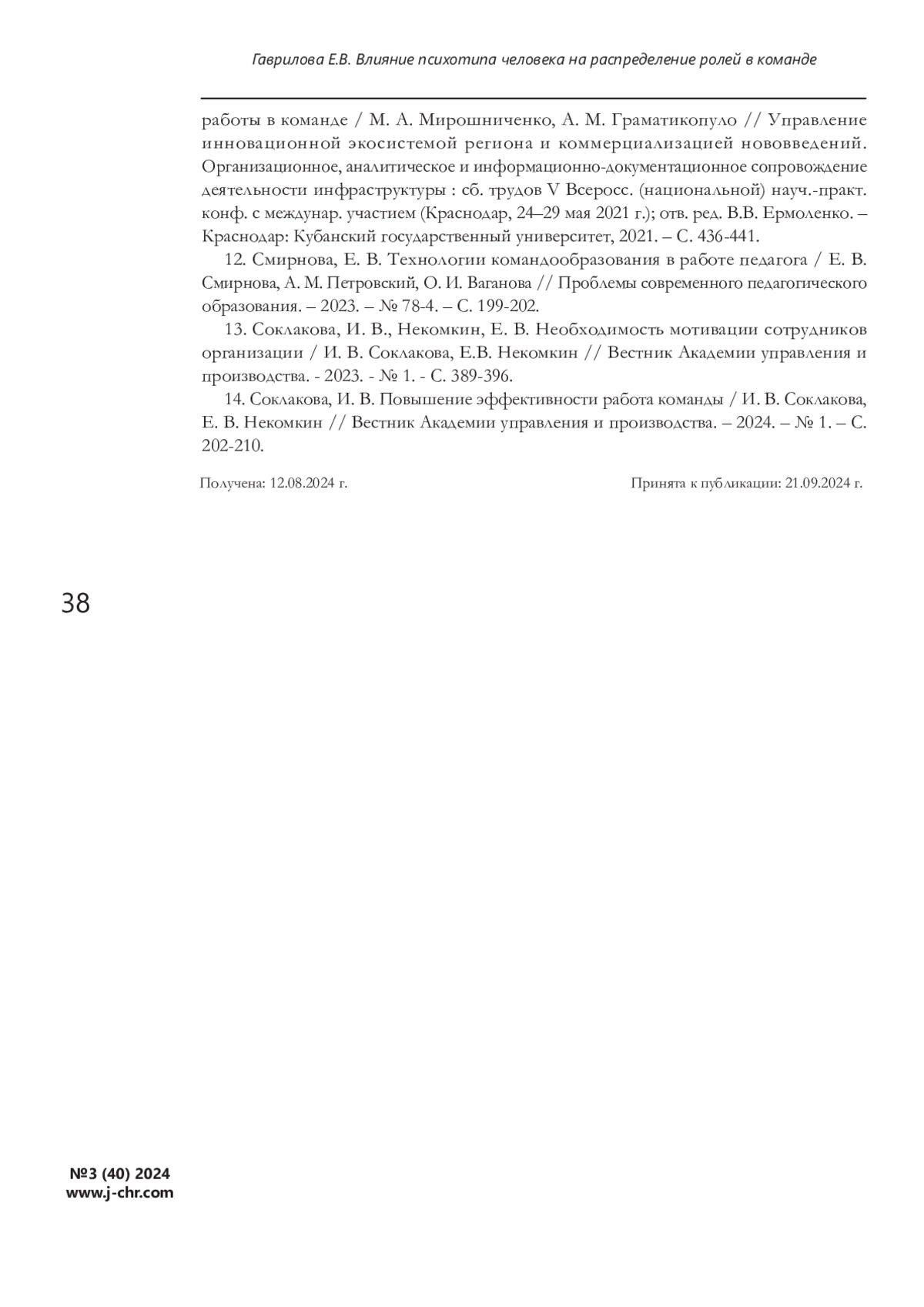 Гаврилова Е.В. Влияние психотипа человека на распределение ролей в команде

работы в команде / М. А. Мирошниченко, А. М. Граматикопуло // Управление инновационной экосистемой региона и коммерциализацией нововведений. Организационное, аналитическое и информационно-документационное сопровождение деятельности инфраструктуры : сб. трудов V Всеросс. (национальной) науч.-практ. конф. с междунар. участием (Краснодар, 24–29 мая 2021 г.); отв. ред. В.В. Ермоленко. – Краснодар: Кубанский государственный университет, 2021. – С. 436-441.

12. Смирнова, Е. В. Технологии командообразования в работе педагога / Е. В. Смирнова, А. М. Петровский, О. И. Ваганова // Проблемы современного педагогического образования. – 2023. – № 78-4. – С. 199-202.

13. Соклакова, И. В., Некомкин, Е. В. Необходимость мотивации сотрудников организации / И. В. Соклакова, Е.В. Некомкин // Вестник Академии управления и производства. - 2023. - № 1. - С. 389-396.

14. Соклакова, И. В. Повышение эффективности работа команды / И. В. Соклакова, Е. В. Некомкин // Вестник Академии управления и производства. – 2024. – № 1. – С. 202-210.

Получена: 12.08.2024 г.

Принята к публикации: 21.09.2024 г.

38

№3 (40) 2024
www.j-chr.com